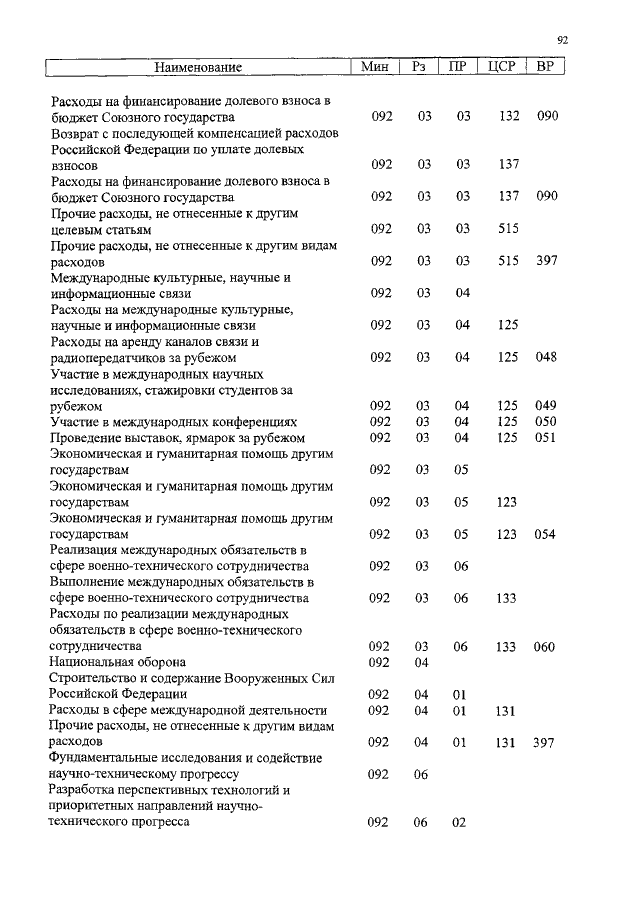 92

| Наименование | Мин | Рз | ПР | ЦСР | ВР |
|---|---|---|---|---|---|
| Расходы на финансирование долевого взноса в бюджет Союзного государства | 092 | 03 | 03 | 132 | 090 |
| Возврат с последующей компенсацией расходов Российской Федерации по уплате долевых взносов | 092 | 03 | 03 | 137 | |
| Расходы на финансирование долевого взноса в бюджет Союзного государства | 092 | 03 | 03 | 137 | 090 |
| Прочие расходы, не отнесенные к другим целевым статьям | 092 | 03 | 03 | 515 | |
| Прочие расходы, не отнесенные к другим видам расходов | 092 | 03 | 03 | 515 | 397 |
| Международные культурные, научные и информационные связи | 092 | 03 | 04 | | |
| Расходы на международные культурные, научные и информационные связи | 092 | 03 | 04 | 125 | |
| Расходы на аренду каналов связи и радиопередатчиков за рубежом | 092 | 03 | 04 | 125 | 048 |
| Участие в международных научных исследованиях, стажировки студентов за рубежом | 092 | 03 | 04 | 125 | 049 |
| Участие в международных конференциях | 092 | 03 | 04 | 125 | 050 |
| Проведение выставок, ярмарок за рубежом | 092 | 03 | 04 | 125 | 051 |
| Экономическая и гуманитарная помощь другим государствам | 092 | 03 | 05 | | |
| Экономическая и гуманитарная помощь другим государствам | 092 | 03 | 05 | 123 | |
| Экономическая и гуманитарная помощь другим государствам | 092 | 03 | 05 | 123 | 054 |
| Реализация международных обязательств в сфере военно-технического сотрудничества | 092 | 03 | 06 | | |
| Выполнение международных обязательств в сфере военно-технического сотрудничества | 092 | 03 | 06 | 133 | |
| Расходы по реализации международных обязательств в сфере военно-технического сотрудничества | 092 | 03 | 06 | 133 | 060 |
| Национальная оборона | 092 | 04 | | | |
| Строительство и содержание Вооруженных Сил Российской Федерации | 092 | 04 | 01 | | |
| Расходы в сфере международной деятельности | 092 | 04 | 01 | 131 | |
| Прочие расходы, не отнесенные к другим видам расходов | 092 | 04 | 01 | 131 | 397 |
| Фундаментальные исследования и содействие научно-техническому прогрессу | 092 | 06 | | | |
| Разработка перспективных технологий и приоритетных направлений научно-технического прогресса | 092 | 06 | 02 | | |